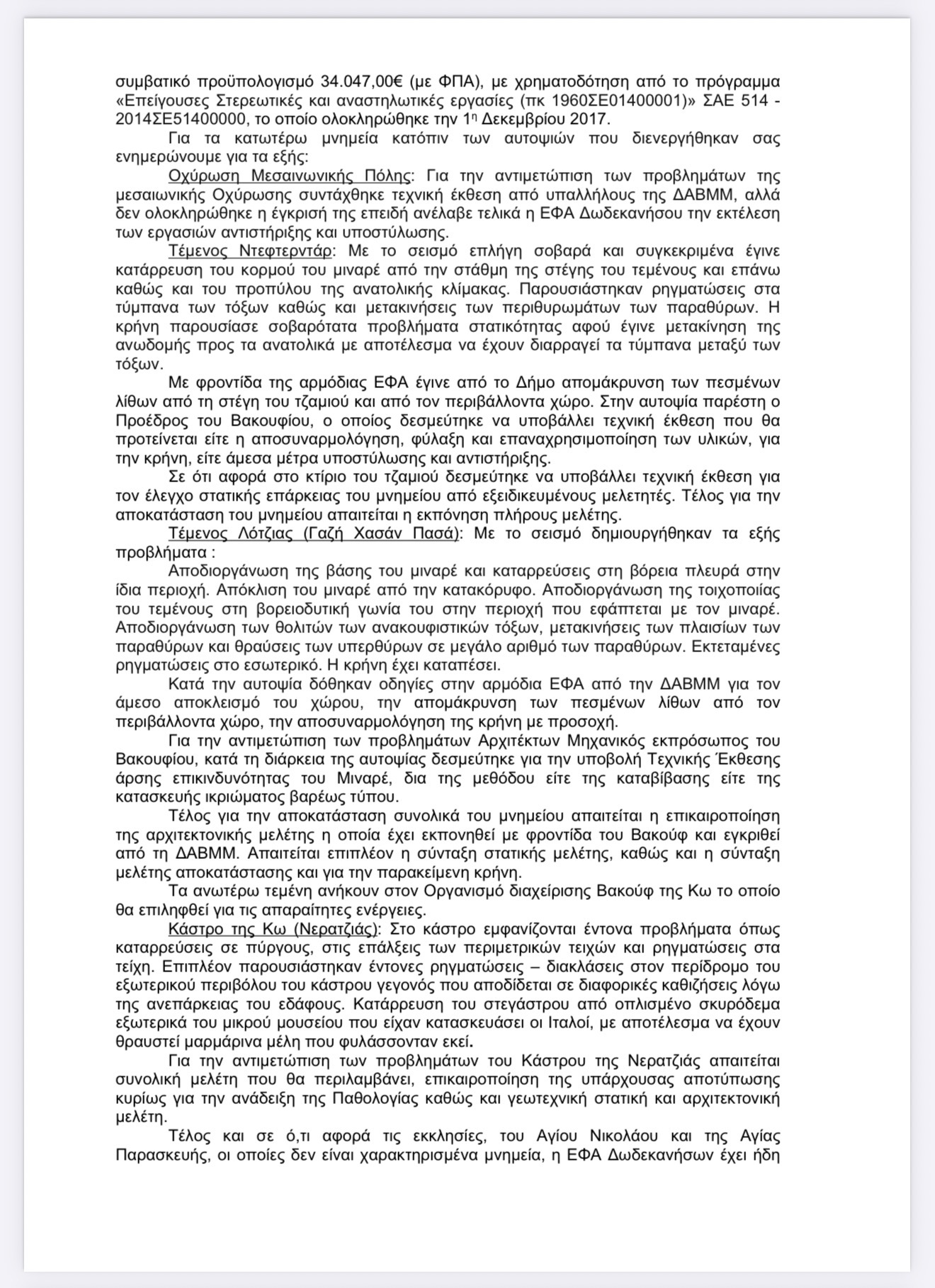 συμβατικό προϋπολογισμό 34.047,00€ (με ΦΠΑ), με χρηματοδότηση από το πρόγραμμα «Επείγουσες Στερεωτικές και αναστηλωτικές εργασίες (πκ 1960ΣΕ01400001)» ΣΑΕ 514 - 2014ΣΕ51400000, το οποίο ολοκληρώθηκε την 1η Δεκεμβρίου 2017.

Για τα κατωτέρω μνημεία κατόπιν των αυτοψιών που διενεργήθηκαν σας ενημερώνουμε για τα εξής:

Οχύρωση Μεσαινωνικής Πόλης: Για την αντιμετώπιση των προβλημάτων της μεσαιωνικής Οχύρωσης συντάχθηκε τεχνική έκθεση από υπαλλήλους της ΔΑΒΜΜ, αλλά δεν ολοκληρώθηκε η έγκρισή της επειδή ανέλαβε τελικά η ΕΦΑ Δωδεκανήσου την εκτέλεση των εργασιών αντιστήριξης και υποστύλωσης.

Τέμενος Ντεφτερντάρ: Με το σεισμό επλήγη σοβαρά και συγκεκριμένα έγινε κατάρρευση του κορμού του μιναρέ από την στάθμη της στέγης του τεμένους και επάνω καθώς και του προπύλου της ανατολικής κλίμακας. Παρουσιάστηκαν ρηγματώσεις στα τύμπανα των τόξων καθώς και μετακινήσεις των περιθυρωμάτων των παραθύρων. Η κρήνη παρουσίασε σοβαρότατα προβλήματα στατικότητας αφού έγινε μετακίνηση της ανωδομής προς τα ανατολικά με αποτέλεσμα να έχουν διαρραγεί τα τύμπανα μεταξύ των τόξων.

Με φροντίδα της αρμόδιας ΕΦΑ έγινε από το Δήμο απομάκρυνση των πεσμένων λίθων από τη στέγη του τζαμιού και από τον περιβάλλοντα χώρο. Στην αυτοψία παρέστη ο Προέδρος του Βακουφίου, ο οποίος δεσμεύτηκε να υποβάλλει τεχνική έκθεση που θα προτείνεται είτε η αποσυναρμολόγηση, φύλαξη και επαναχρησιμοποίηση των υλικών, για την κρήνη, είτε άμεσα μέτρα υποστύλωσης και αντιστήριξης.

Σε ότι αφορά στο κτίριο του τζαμιού δεσμεύτηκε να υποβάλλει τεχνική έκθεση για τον έλεγχο στατικής επάρκειας του μνημείου από εξειδικευμένους μελετητές. Τέλος για την αποκατάσταση του μνημείου απαιτείται η εκπόνηση πλήρους μελέτης.

Τέμενος Λότζιας (Γαζή Χασάν Πασά): Με το σεισμό δημιουργήθηκαν τα εξής προβλήματα :

Αποδιοργάνωση της βάσης του μιναρέ και καταρρεύσεις στη βόρεια πλευρά στην ίδια περιοχή. Απόκλιση του μιναρέ από την κατακόρυφο. Αποδιοργάνωση της τοιχοποιίας του τεμένους στη βορειοδυτική γωνία του στην περιοχή που εφάπτεται με τον μιναρέ. Αποδιοργάνωση των θολιτών των ανακουφιστικών τόξων, μετακινήσεις των πλαισίων των παραθύρων και θραύσεις των υπερθύρων σε μεγάλο αριθμό των παραθύρων. Εκτεταμένες ρηγματώσεις στο εσωτερικό. Η κρήνη έχει καταπέσει.

Κατά την αυτοψία δόθηκαν οδηγίες στην αρμόδια ΕΦΑ από την ΔΑΒΜΜ για τον άμεσο αποκλεισμό του χώρου, την απομάκρυνση των πεσμένων λίθων από τον περιβάλλοντα χώρο, την αποσυναρμολόγηση της κρήνη με προσοχή.

Για την αντιμετώπιση των προβλημάτων Αρχιτέκτων Μηχανικός εκπρόσωπος του Βακουφίου, κατά τη διάρκεια της αυτοψίας δεσμεύτηκε για την υποβολή Τεχνικής Έκθεσης άρσης επικινδυνότητας του Μιναρέ, δια της μεθόδου είτε της καταβίβασης είτε της κατασκευής ικριώματος βαρέως τύπου.

Τέλος για την αποκατάσταση συνολικά του μνημείου απαιτείται η επικαιροποίηση της αρχιτεκτονικής μελέτης η οποία έχει εκπονηθεί με φροντίδα του Βακούφ και εγκριθεί από τη ΔΑΒΜΜ. Απαιτείται επιπλέον η σύνταξη στατικής μελέτης, καθώς και η σύνταξη μελέτης αποκατάστασης και για την παρακείμενη κρήνη.

Τα ανωτέρω τεμένη ανήκουν στον Οργανισμό διαχείρισης Βακούφ της Κω το οποίο θα επιληφθεί για τις απαραίτητες ενέργειες.

Κάστρο της Κω (Νερατζιάς): Στο κάστρο εμφανίζονται έντονα προβλήματα όπως καταρρεύσεις σε πύργους, στις επάλξεις των περιμετρικών τειχών και ρηγματώσεις στα τείχη. Επιπλέον παρουσιάστηκαν έντονες ρηγματώσεις – διακλάσεις στον περίδρομο του εξωτερικού περιβόλου του κάστρου γεγονός που αποδίδεται σε διαφορικές καθιζήσεις λόγω της ανεπάρκειας του εδάφους. Κατάρρευση του στεγάστρου από οπλισμένο σκυρόδεμα εξωτερικά του μικρού μουσείου που είχαν κατασκευάσει οι Ιταλοί, με αποτέλεσμα να έχουν θραυστεί μαρμάρινα μέλη που φυλάσσονταν εκεί.

Για την αντιμετώπιση των προβλημάτων του Κάστρου της Νερατζιάς απαιτείται συνολική μελέτη που θα περιλαμβάνει, επικαιροποίηση της υπάρχουσας αποτύπωσης κυρίως για την ανάδειξη της Παθολογίας καθώς και γεωτεχνική στατική και αρχιτεκτονική μελέτη.

Τέλος και σε ό,τι αφορά τις εκκλησίες, του Αγίου Νικολάου και της Αγίας Παρασκευής, οι οποίες δεν είναι χαρακτηρισμένα μνημεία, η ΕΦΑ Δωδεκανήσων έχει ήδη